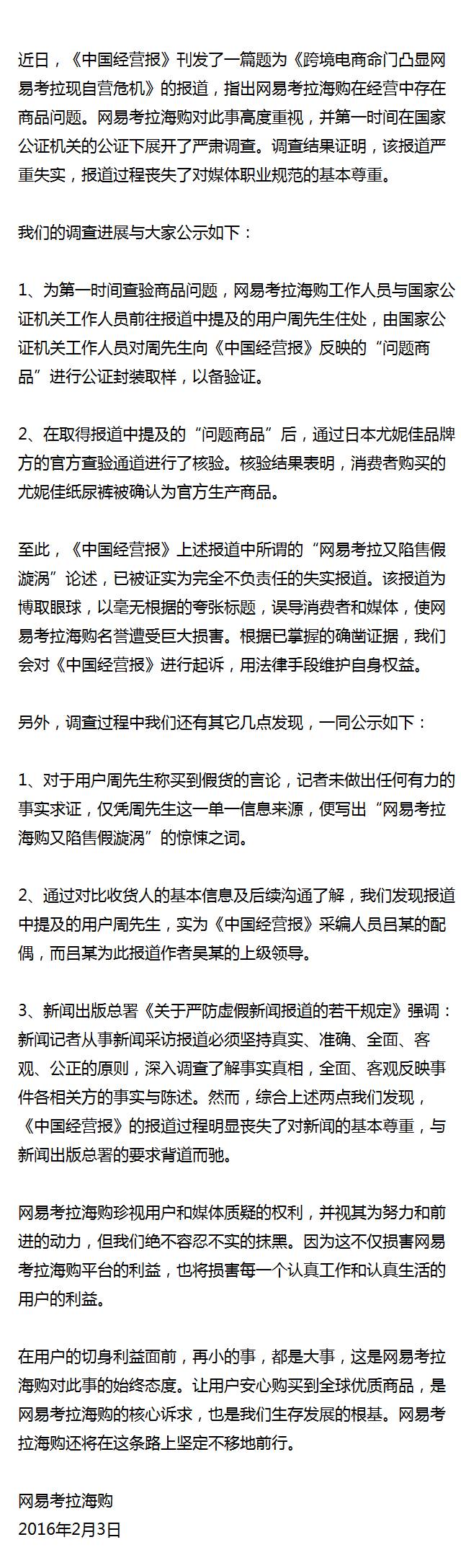 近日，《中国经营报》刊发了一篇题为《跨境电商命门凸显网易考拉现自营危机》的报道，指出网易考拉海购在经营中存在商品问题。网易考拉海购对此事高度重视，并第一时间在国家公证机关的公证下展开了严肃调查。调查结果证明，该报道严重失实，报道过程丧失了对媒体职业规范的基本尊重。

我们的调查进展与大家公示如下：

1、为第一时间查验商品问题，网易考拉海购工作人员与国家公证机关工作人员前往报道中提及的用户周先生住处，由国家公证机关工作人员对周先生向《中国经营报》反映的“问题商品”进行公证封装取样，以备验证。

2、在取得报道中提及的“问题商品”后，通过日本尤妮佳品牌方的官方查验通道进行了核验。核验结果表明，消费者购买的尤妮佳纸尿裤被确认为官方生产商品。

至此，《中国经营报》上述报道中所谓的“网易考拉又陷售假漩涡”论述，已被证实为完全不负责任的失实报道。该报道为博取眼球，以毫无根据的夸张标题，误导消费者和媒体，使网易考拉海购名誉遭受巨大损害。根据已掌握的确凿证据，我们会对《中国经营报》进行起诉，用法律手段维护自身权益。

另外，调查过程中我们还有其它几点发现，一同公示如下：

1、对于用户周先生称买到假货的言论，记者未做出任何有力的事实求证，仅凭周先生这一单一信息来源，便写出“网易考拉海购又陷售假漩涡”的惊悚之词。

2、通过对比收货人的基本信息及后续沟通了解，我们发现报道中提及的用户周先生，实为《中国经营报》采编人员吕某的配偶，而吕某为此报道作者吴某的上级领导。

3、新闻出版总署《关于严防虚假新闻报道的若干规定》强调：新闻记者从事新闻采访报道必须坚持真实、准确、全面、客观、公正的原则，深入调查了解事实真相，全面、客观反映事件各相关方的事实与陈述。然而，综合上述两点我们发现，《中国经营报》的报道过程明显丧失了对新闻的基本尊重，与新闻出版总署的要求背道而驰。

网易考拉海购珍视用户和媒体质疑的权利，并视其为努力和前进的动力，但我们绝不容忍不实的抹黑。因为这不仅损害网易考拉海购平台的利益，也将损害每一个认真工作和认真生活的用户的利益。

在用户的切身利益面前，再小的事，都是大事，这是网易考拉海购对此事的始终态度。让用户安心购买到全球优质商品，是网易考拉海购的核心诉求，也是我们生存发展的根基。网易考拉海购还将在这条路上坚定不移地前行。

网易考拉海购
2016年2月3日